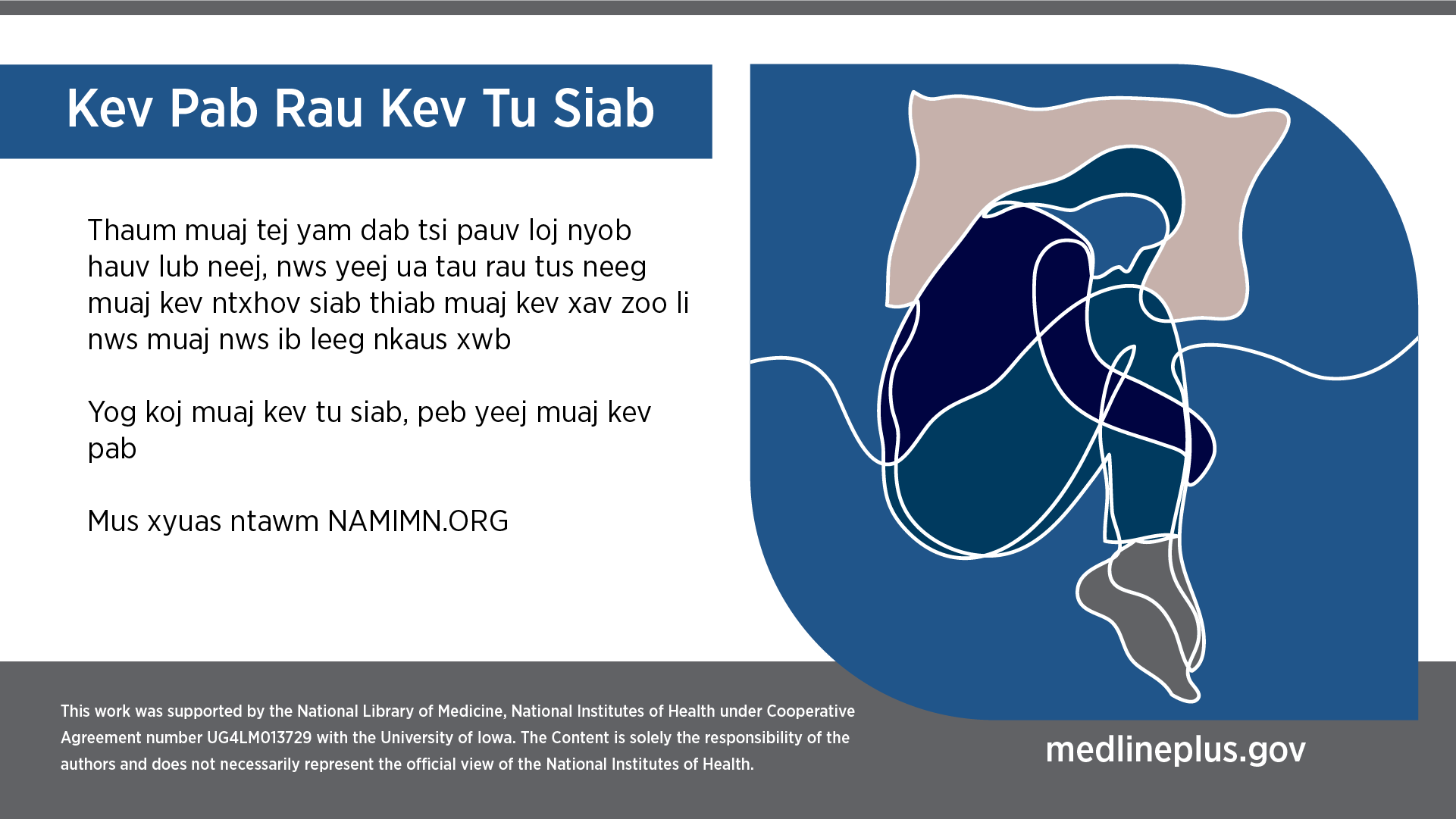 Kev Pab Rau Kev Tu Siab

Thaum muaj tej yam dab tsi pauv loj nyob hauv lub neej, nws yeej ua tau rau tus neeg muaj kev ntxhov siab thiab muaj kev xav zoo li nws muaj nws ib leeg nkaus xwb

Yog koj muaj kev tu siab, peb yeej muaj kev pab

Mus xyuas ntawm NAMIMN.ORG

This work was supported by the National Library of Medicine, National Institutes of Health under Cooperative Agreement number UG4LM013729 with the University of Iowa. The Content is solely the responsibility of the authors and does not necessarily represent the official view of the National Institutes of Health.

medlineplus.gov